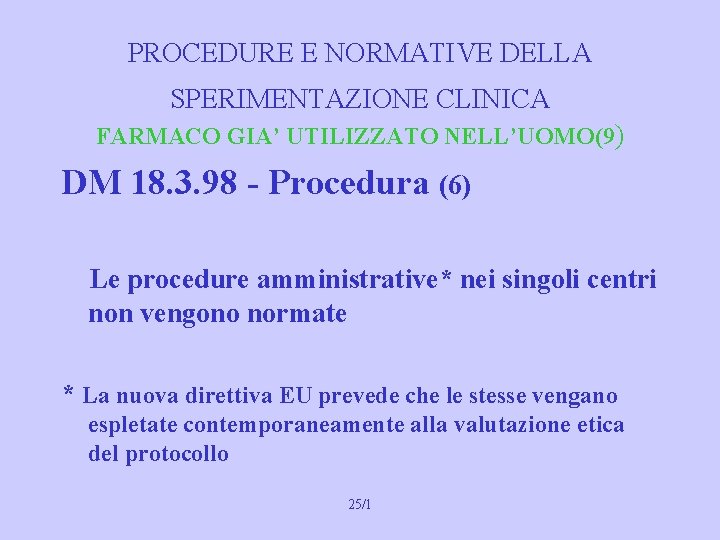 PROCEDURE E NORMATIVE DELLA SPERIMENTAZIONE CLINICA

FARMACO GIA' UTILIZZATO NELL'UOMO(9)

DM 18.3.98 - Procedura (6)

Le procedure amministrative* nei singoli centri non vengono normate

* La nuova direttiva EU prevede che le stesse vengano espletate contemporaneamente alla valutazione etica del protocollo

25/1